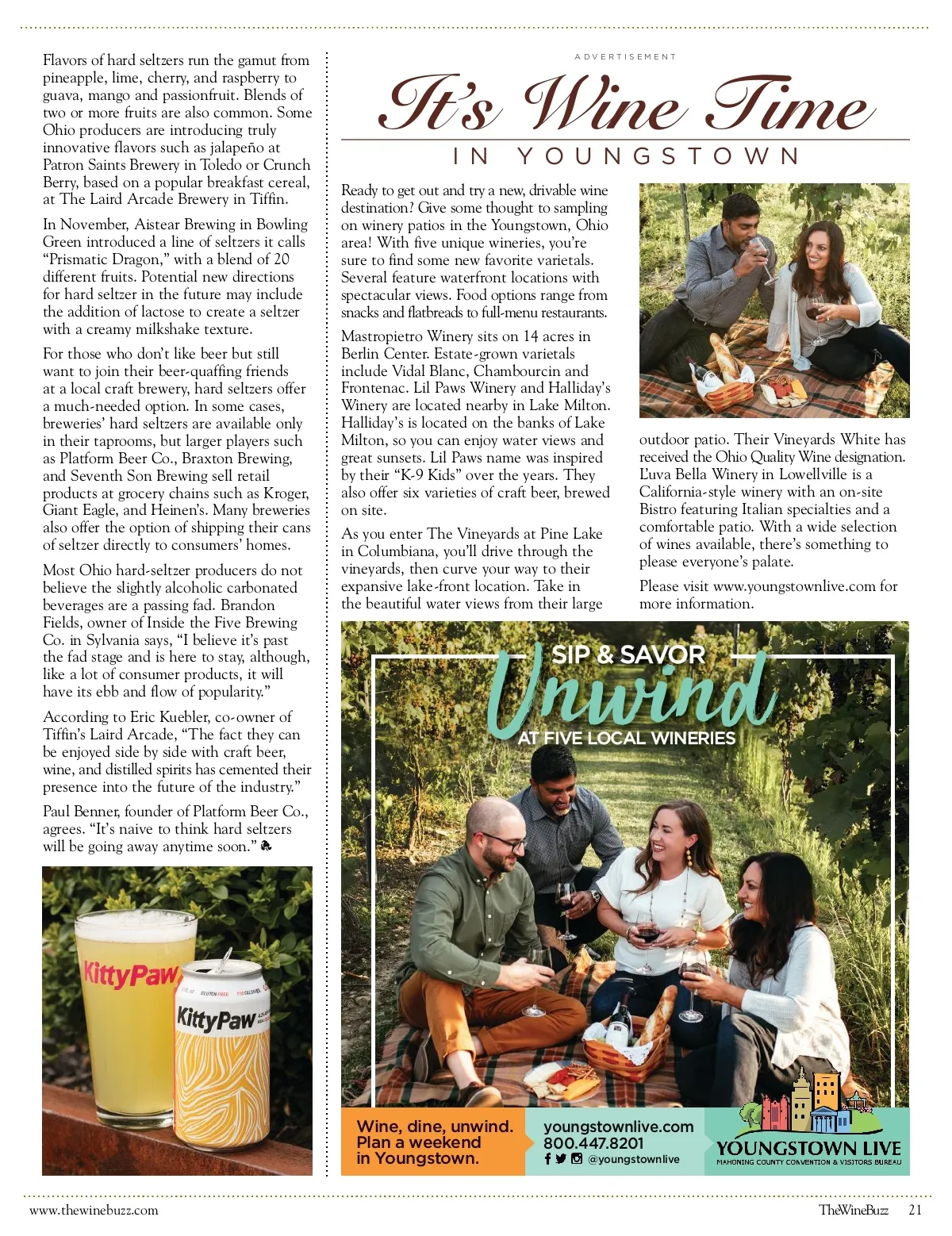 Flavors of hard seltzers run the gamut from pineapple, lime, cherry, and raspberry to guava, mango and passionfruit. Blends of two or more fruits are also common. Some Ohio producers are introducing truly innovative flavors such as jalapeño at Patron Saints Brewery in Toledo or Crunch Berry, based on a popular breakfast cereal, at The Laird Arcade Brewery in Tiffin.

In November, Aistear Brewing in Bowling Green introduced a line of seltzers it calls "Prismatic Dragon," with a blend of 20 different fruits. Potential new directions for hard seltzer in the future may include the addition of lactose to create a seltzer with a creamy milkshake texture.

For those who don't like beer but still want to join their beer-quaffing friends at a local craft brewery, hard seltzers offer a much-needed option. In some cases, breweries' hard seltzers are available only in their taprooms, but larger players such as Platform Beer Co., Braxton Brewing, and Seventh Son Brewing sell retail products at grocery chains such as Kroger, Giant Eagle, and Heinen's. Many breweries also offer the option of shipping their cans of seltzer directly to consumers' homes.

Most Ohio hard-seltzer producers do not believe the slightly alcoholic carbonated beverages are a passing fad. Brandon Fields, owner of Inside the Five Brewing Co. in Sylvania says, "I believe it's past the fad stage and is here to stay, although, like a lot of consumer products, it will have its ebb and flow of popularity."

According to Eric Kuebler, co-owner of Tiffin's Laird Arcade, "The fact they can be enjoyed side by side with craft beer, wine, and distilled spirits has cemented their presence into the future of the industry."

Paul Benner, founder of Platform Beer Co., agrees. "It's naive to think hard seltzers will be going away anytime soon."

KittyPaw

GLUTEN FREE 110 CALORIES

KittyPaw

ADVERTISEMENT

It's Wine Time

IN YOUNGSTOWN

Ready to get out and try a new, drivable wine destination? Give some thought to sampling on winery patios in the Youngstown, Ohio area! With five unique wineries, you're sure to find some new favorite varietals. Several feature waterfront locations with spectacular views. Food options range from snacks and flatbreads to full-menu restaurants.

Mastropietro Winery sits on 14 acres in Berlin Center. Estate-grown varietals include Vidal Blanc, Chambourcin and Frontenac. Lil Paws Winery and Halliday's Winery are located nearby in Lake Milton. Halliday's is located on the banks of Lake Milton, so you can enjoy water views and great sunsets. Lil Paws name was inspired by their "K-9 Kids" over the years. They also offer six varieties of craft beer, brewed on site.

As you enter The Vineyards at Pine Lake in Columbiana, you'll drive through the vineyards, then curve your way to their expansive lake-front location. Take in the beautiful water views from their large outdoor patio. Their Vineyards White has received the Ohio Quality Wine designation. L'uva Bella Winery in Lowellville is a California-style winery with an on-site Bistro featuring Italian specialties and a comfortable patio. With a wide selection of wines available, there's something to please everyone's palate.

Please visit www.youngstownlive.com for more information.

SIP & SAVOR

Unwind

AT FIVE LOCAL WINERIES

Wine, dine, unwind. Plan a weekend in Youngstown.

youngstownlive.com
800.447.8201
@youngstownlive

YOUNGSTOWN LIVE
MAHONING COUNTY CONVENTION & VISITORS BUREAU

www.thewinebuzz.com

TheWineBuzz 21